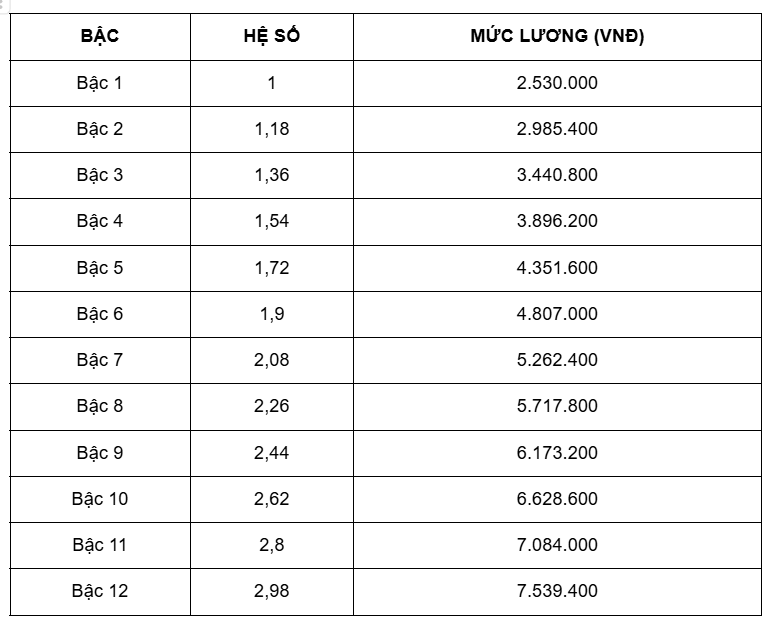 | BẬC | HỆ SỐ | MỨC LƯƠNG (VNĐ) |
|---|---|---|
| Bậc 1 | 1 | 2.530.000 |
| Bậc 2 | 1,18 | 2.985.400 |
| Bậc 3 | 1,36 | 3.440.800 |
| Bậc 4 | 1,54 | 3.896.200 |
| Bậc 5 | 1,72 | 4.351.600 |
| Bậc 6 | 1,9 | 4.807.000 |
| Bậc 7 | 2,08 | 5.262.400 |
| Bậc 8 | 2,26 | 5.717.800 |
| Bậc 9 | 2,44 | 6.173.200 |
| Bậc 10 | 2,62 | 6.628.600 |
| Bậc 11 | 2,8 | 7.084.000 |
| Bậc 12 | 2,98 | 7.539.400 |